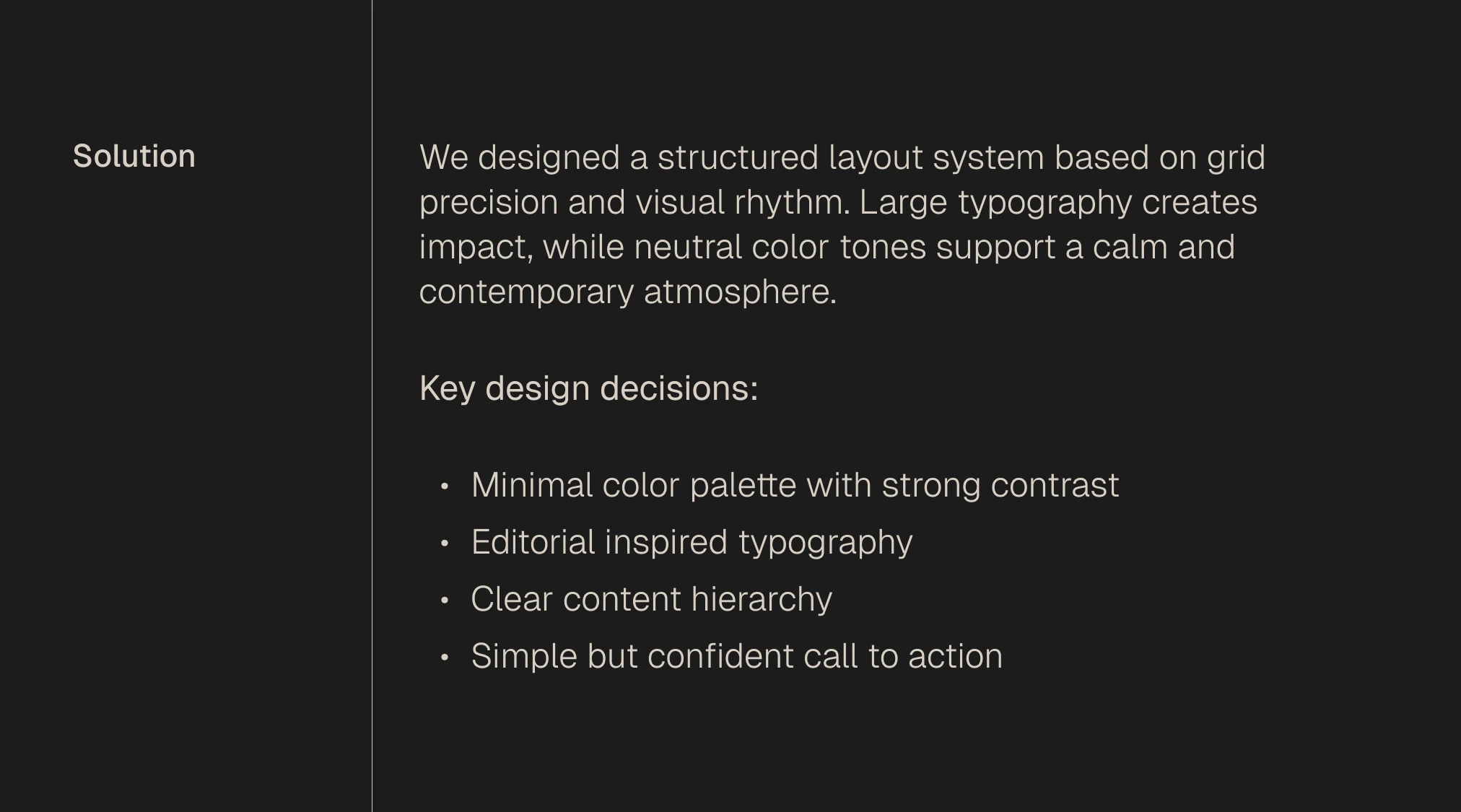 Solution

We designed a structured layout system based on grid precision and visual rhythm. Large typography creates impact, while neutral color tones support a calm and contemporary atmosphere.

Key design decisions:

• Minimal color palette with strong contrast
• Editorial inspired typography
• Clear content hierarchy
• Simple but confident call to action